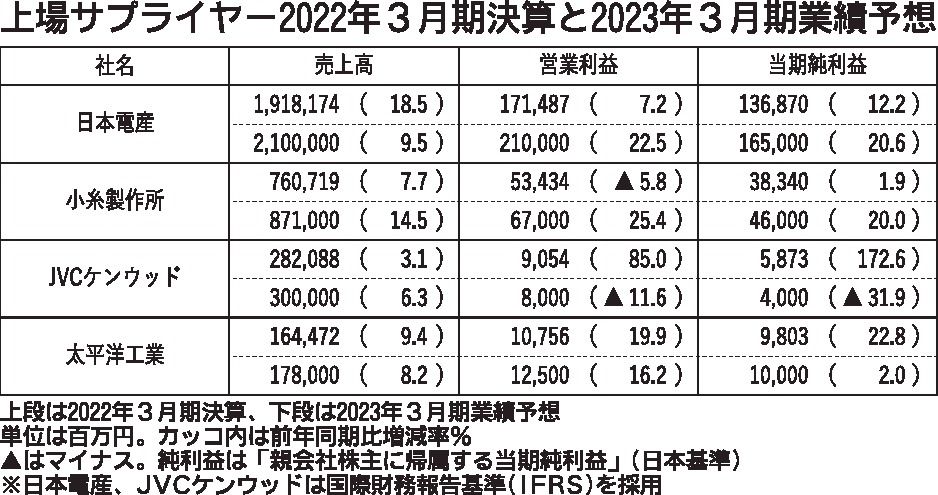 上場サプライヤー2022年３月期決算と2023年３月期業績予想

| 社名 | 売上高 | 営業利益 | 当期純利益 |
|---|---|---|---|
| 日本電産 | 1,918,174 （ 18.5 ） | 171,487 （ 7.2 ） | 136,870 （ 12.2 ） |
| | 2,100,000 （ 9.5 ） | 210,000 （ 22.5 ） | 165,000 （ 20.6 ） |
| 小糸製作所 | 760,719 （ 7.7 ） | 53,434 （ ▲ 5.8 ） | 38,340 （ 1.9 ） |
| | 871,000 （ 14.5 ） | 67,000 （ 25.4 ） | 46,000 （ 20.0 ） |
| JVCケンウッド | 282,088 （ 3.1 ） | 9,054 （ 85.0 ） | 5,873 （ 172.6 ） |
| | 300,000 （ 6.3 ） | 8,000 （ ▲ 11.6 ） | 4,000 （ ▲ 31.9 ） |
| 太平洋工業 | 164,472 （ 9.4 ） | 10,756 （ 19.9 ） | 9,803 （ 22.8 ） |
| | 178,000 （ 8.2 ） | 12,500 （ 16.2 ） | 10,000 （ 2.0 ） |

上段は2022年３月期決算、下段は2023年３月期業績予想
単位は百万円。カッコ内は前年同期比増減率％
▲はマイナス。純利益は「親会社株主に帰属する当期純利益」（日本基準）
※日本電産、JVCケンウッドは国際財務報告基準（IFRS）を採用